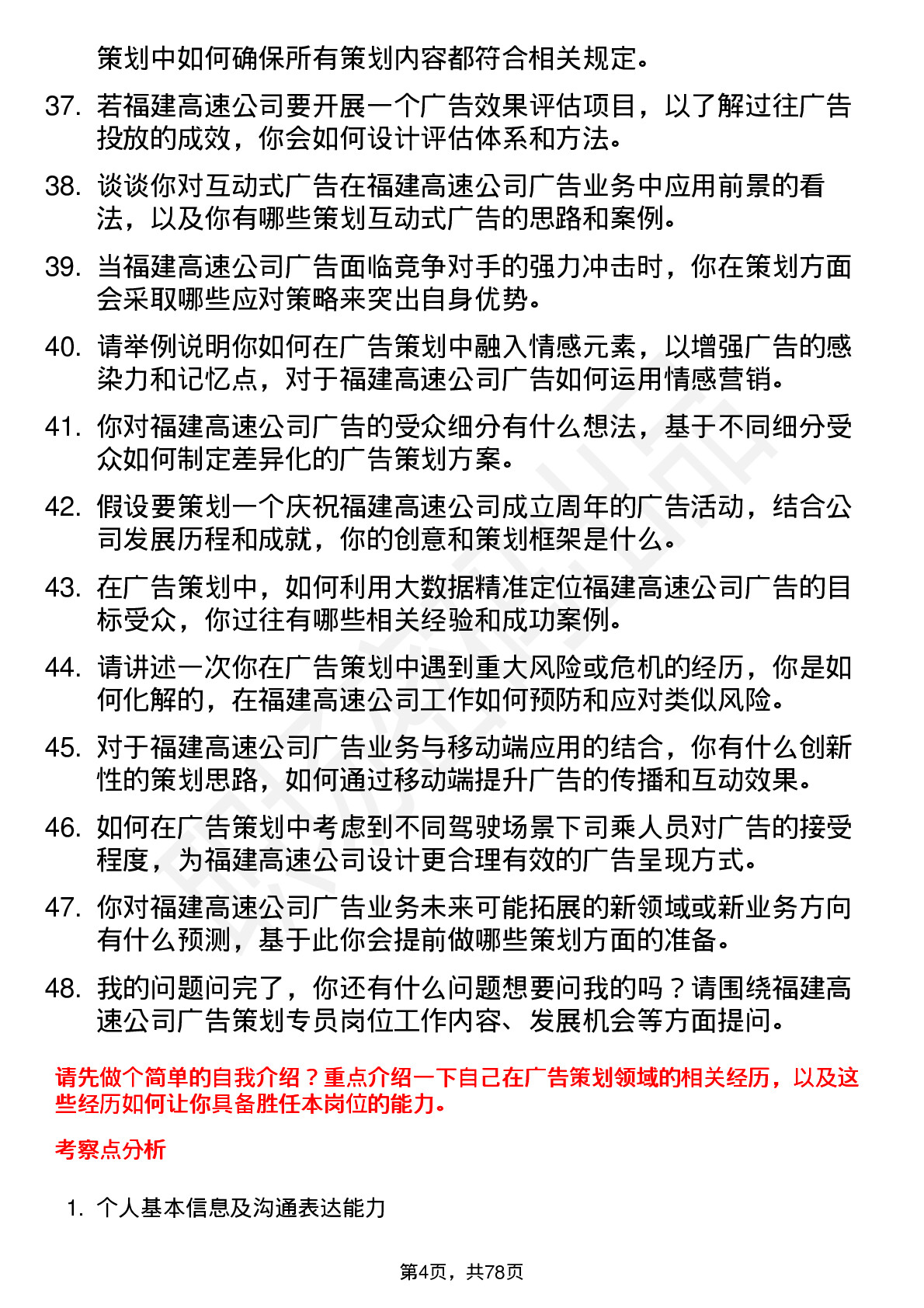 策划中如何确保所有策划内容都符合相关规定。

37. 若福建高速公司要开展一个广告效果评估项目，以了解过往广告投放的成效，你会如何设计评估体系和方法。

38. 谈谈你对互动式广告在福建高速公司广告业务中应用前景的看法，以及你有哪些策划互动式广告的思路和案例。

39. 当福建高速公司广告面临竞争对手的强力冲击时，你在策划方面会采取哪些应对策略来突出自身优势。

40. 请举例说明你如何在广告策划中融入情感元素，以增强广告的感染力和记忆点，对于福建高速公司广告如何运用情感营销。

41. 你对福建高速公司广告的受众细分有什么想法，基于不同细分受众如何制定差异化的广告策划方案。

42. 假设要策划一个庆祝福建高速公司成立周年的广告活动，结合公司发展历程和成就，你的创意和策划框架是什么。

43. 在广告策划中，如何利用大数据精准定位福建高速公司广告的目标受众，你过往有哪些相关经验和成功案例。

44. 请讲述一次你在广告策划中遇到重大风险或危机的经历，你是如何化解的，在福建高速公司工作如何预防和应对类似风险。

45. 对于福建高速公司广告业务与移动端应用的结合，你有什么创新性的策划思路，如何通过移动端提升广告的传播和互动效果。

46. 如何在广告策划中考虑到不同驾驶场景下司乘人员对广告的接受程度，为福建高速公司设计更合理有效的广告呈现方式。

47. 你对福建高速公司广告业务未来可能拓展的新领域或新业务方向有什么预测，基于此你会提前做哪些策划方面的准备。

48. 我的问题问完了，你还有什么问题想要问我的吗？请围绕福建高速公司广告策划专员岗位工作内容、发展机会等方面提问。

请先做个简单的自我介绍？重点介绍一下自己在广告策划领域的相关经历，以及这些经历如何让你具备胜任本岗位的能力。

考察点分析

1. 个人基本信息及沟通表达能力

第4页，共78页